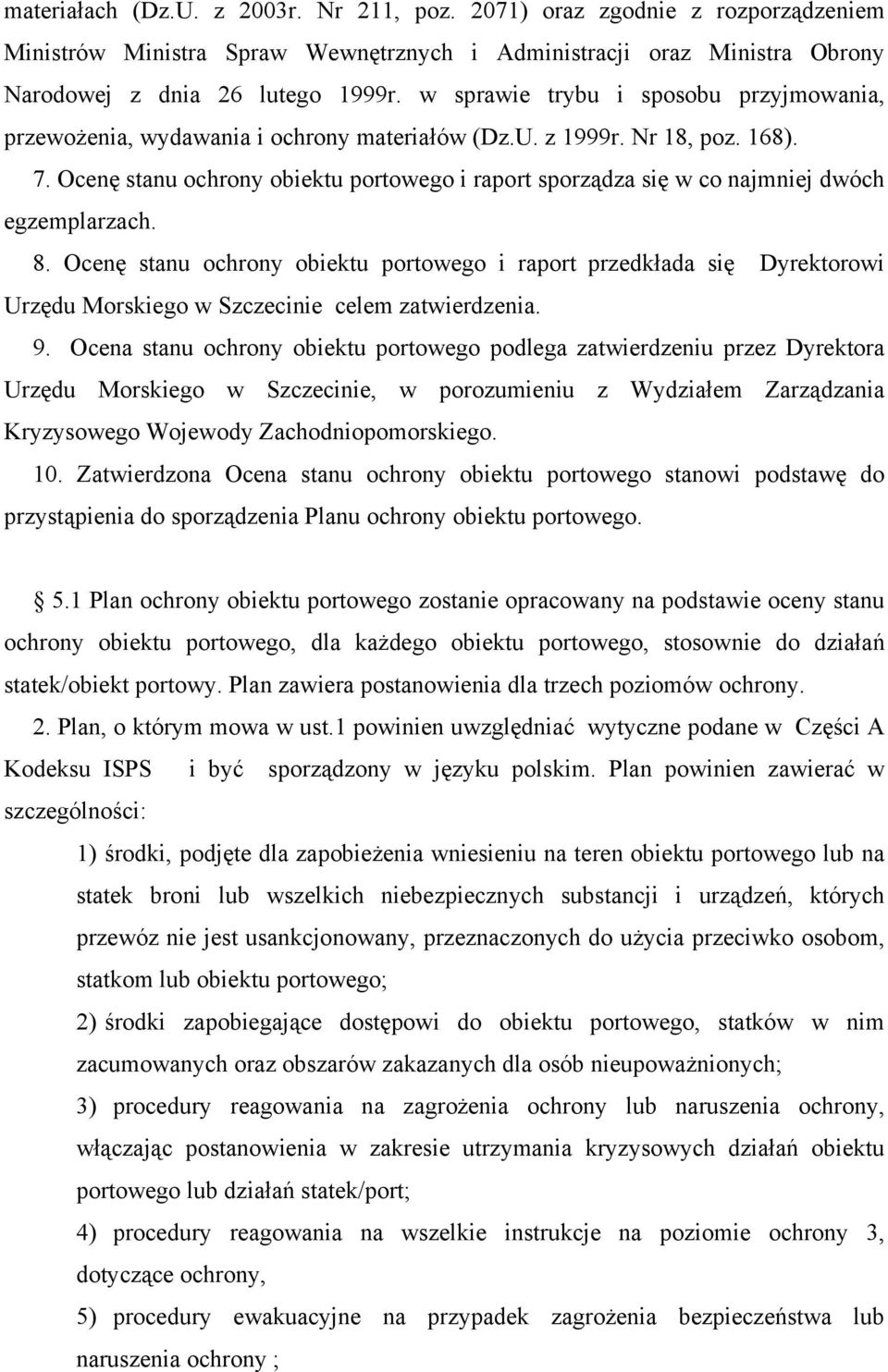 materiałach (Dz.U. z 2003r. Nr 211, poz. 2071) oraz zgodnie z rozporządzeniem Ministrów Ministra Spraw Wewnętrznych i Administracji oraz Ministra Obrony Narodowej z dnia 26 lutego 1999r. w sprawie trybu i sposobu przyjmowania, przewożenia, wydawania i ochrony materiałów (Dz.U. z 1999r. Nr 18, poz. 168).

7. Ocenę stanu ochrony obiektu portowego i raport sporządza się w co najmniej dwóch egzemplarzach.

8. Ocenę stanu ochrony obiektu portowego i raport przedkłada się Dyrektorowi Urzędu Morskiego w Szczecinie celem zatwierdzenia.

9. Ocena stanu ochrony obiektu portowego podlega zatwierdzeniu przez Dyrektora Urzędu Morskiego w Szczecinie, w porozumieniu z Wydziałem Zarządzania Kryzysowego Wojewody Zachodniopomorskiego.

10. Zatwierdzona Ocena stanu ochrony obiektu portowego stanowi podstawę do przystąpienia do sporządzenia Planu ochrony obiektu portowego.

5.1 Plan ochrony obiektu portowego zostanie opracowany na podstawie oceny stanu ochrony obiektu portowego, dla każdego obiektu portowego, stosownie do działań statek/obiekt portowy. Plan zawiera postanowienia dla trzech poziomów ochrony.

2. Plan, o którym mowa w ust.1 powinien uwzględniać wytyczne podane w Części A Kodeksu ISPS i być sporządzony w języku polskim. Plan powinien zawierać w szczególności:

1) środki, podjęte dla zapobieżenia wniesieniu na teren obiektu portowego lub na statek broni lub wszelkich niebezpiecznych substancji i urządzeń, których przewóz nie jest usankcjonowany, przeznaczonych do użycia przeciwko osobom, statkom lub obiektu portowego;

2) środki zapobiegające dostępowi do obiektu portowego, statków w nim zacumowanych oraz obszarów zakazanych dla osób nieupoważnionych;

3) procedury reagowania na zagrożenia ochrony lub naruszenia ochrony, włączając postanowienia w zakresie utrzymania kryzysowych działań obiektu portowego lub działań statek/port;

4) procedury reagowania na wszelkie instrukcje na poziomie ochrony 3, dotyczące ochrony,

5) procedury ewakuacyjne na przypadek zagrożenia bezpieczeństwa lub naruszenia ochrony ;